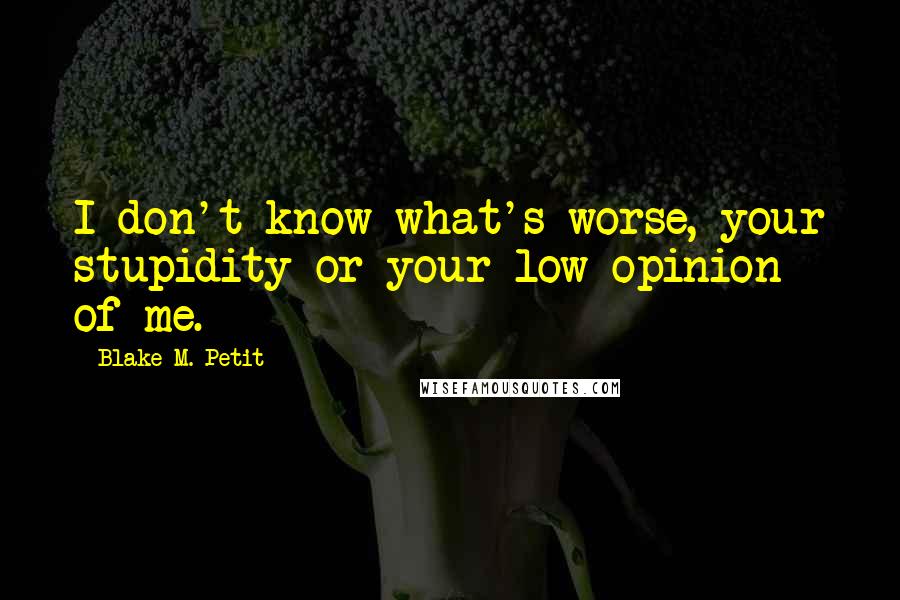 I don't know what's worse, your stupidity or your low opinion of me.

Blake M. Petit

WISEFAMOUSQUOTES.COM